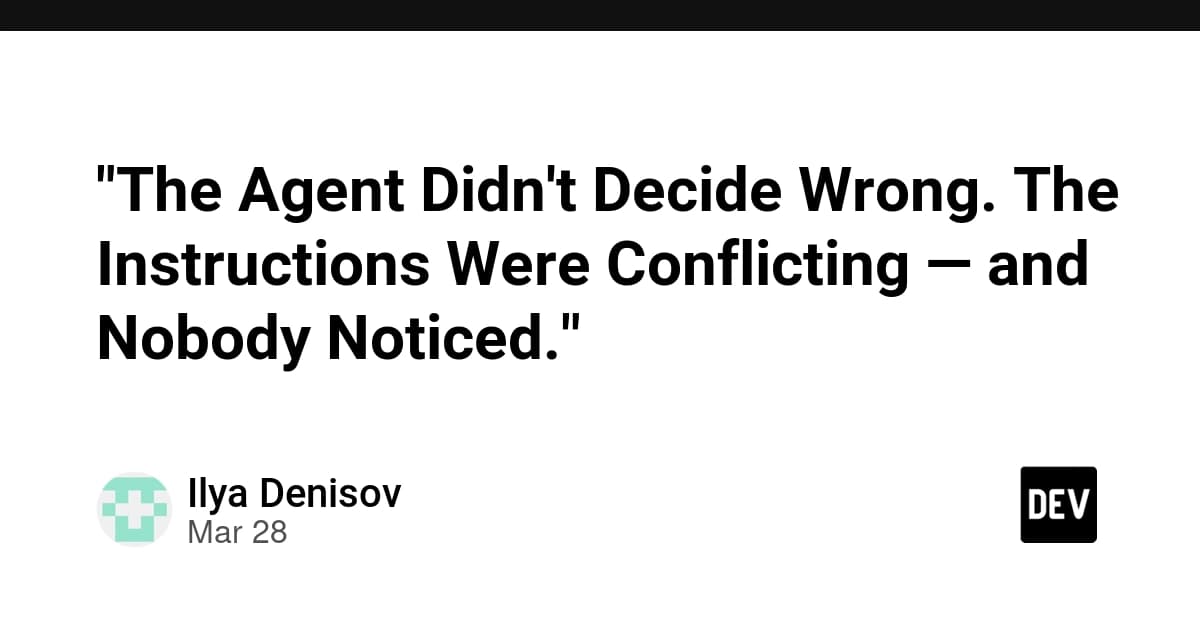 "The Agent Didn't Decide Wrong. The Instructions Were Conflicting — and Nobody Noticed."

Ilya Denisov
Mar 28

DEV